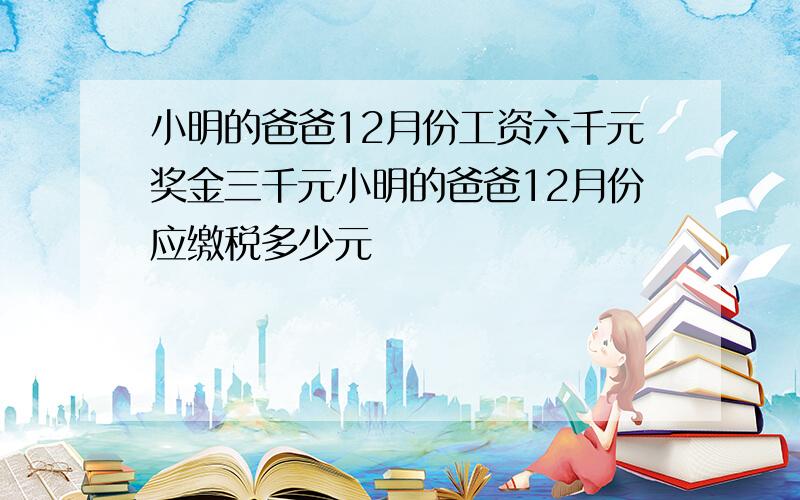 小明的爸爸12月份工资六千元奖金三千元小明的爸爸12月份应缴税多少元